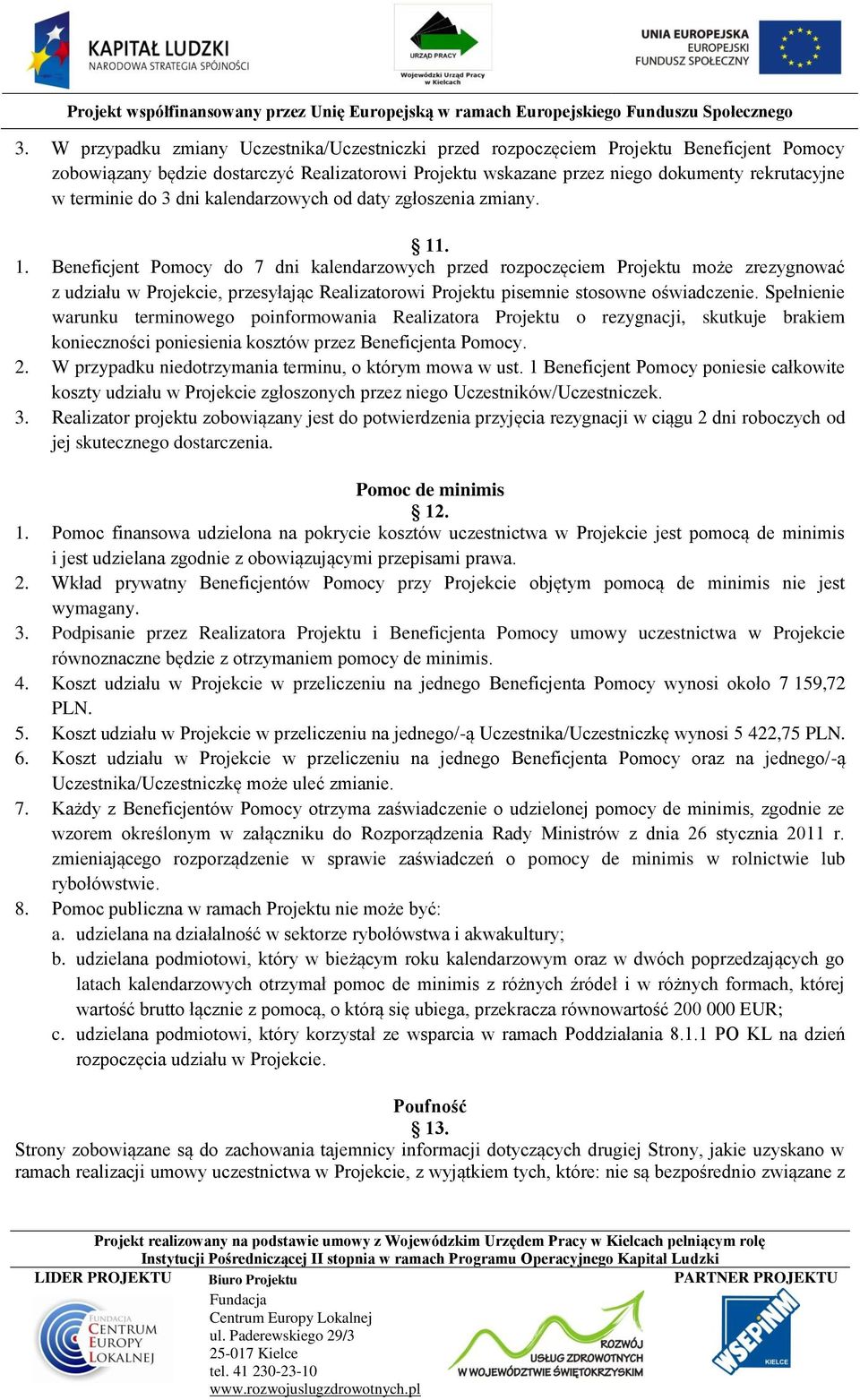 KAPITAŁ LUDZKI
NARODOWA STRATEGIA SPÓJNOŚCI

URZĄD PRACY
Wojewódzki Urząd Pracy w Kielcach

UNIA EUROPEJSKA
EUROPEJSKI
FUNDUSZ SPOŁECZNY

Projekt współfinansowany przez Unię Europejską w ramach Europejskiego Funduszu Społecznego

3. W przypadku zmiany Uczestnika/Uczestniczki przed rozpoczęciem Projektu Beneficjent Pomocy zobowiązany będzie dostarczyć Realizatorowi Projektu wskazane przez niego dokumenty rekrutacyjne w terminie do 3 dni kalendarzowych od daty zgłoszenia zmiany.

§ 11.
1. Beneficjent Pomocy do 7 dni kalendarzowych przed rozpoczęciem Projektu może zrezygnować z udziału w Projekcie, przesyłając Realizatorowi Projektu pisemnie stosowne oświadczenie. Spełnienie warunku terminowego poinformowania Realizatora Projektu o rezygnacji, skutkuje brakiem konieczności poniesienia kosztów przez Beneficjenta Pomocy.
2. W przypadku niedotrzymania terminu, o którym mowa w ust. 1 Beneficjent Pomocy poniesie całkowite koszty udziału w Projekcie zgłoszonych przez niego Uczestników/Uczestniczek.
3. Realizator projektu zobowiązany jest do potwierdzenia przyjęcia rezygnacji w ciągu 2 dni roboczych od jej skutecznego dostarczenia.

Pomoc de minimis
§ 12.
1. Pomoc finansowa udzielona na pokrycie kosztów uczestnictwa w Projekcie jest pomocą de minimis i jest udzielana zgodnie z obowiązującymi przepisami prawa.
2. Wkład prywatny Beneficjentów Pomocy przy Projekcie objętym pomocą de minimis nie jest wymagany.
3. Podpisanie przez Realizatora Projektu i Beneficjenta Pomocy umowy uczestnictwa w Projekcie równoznaczne będzie z otrzymaniem pomocy de minimis.
4. Koszt udziału w Projekcie w przeliczeniu na jednego Beneficjenta Pomocy wynosi około 7 159,72 PLN.
5. Koszt udziału w Projekcie w przeliczeniu na jednego/-ą Uczestnika/Uczestniczkę wynosi 5 422,75 PLN.
6. Koszt udziału w Projekcie w przeliczeniu na jednego Beneficjenta Pomocy oraz na jednego/-ą Uczestnika/Uczestniczkę może ulec zmianie.
7. Każdy z Beneficjentów Pomocy otrzyma zaświadczenie o udzielonej pomocy de minimis, zgodnie ze wzorem określonym w załączniku do Rozporządzenia Rady Ministrów z dnia 26 stycznia 2011 r. zmieniającego rozporządzenie w sprawie zaświadczeń o pomocy de minimis w rolnictwie lub rybołówstwie.
8. Pomoc publiczna w ramach Projektu nie może być:
a. udzielana na działalność w sektorze rybołówstwa i akwakultury;
b. udzielana podmiotowi, który w bieżącym roku kalendarzowym oraz w dwóch poprzedzających go latach kalendarzowych otrzymał pomoc de minimis z różnych źródeł i w różnych formach, której wartość brutto łącznie z pomocą, o którą się ubiega, przekracza równowartość 200 000 EUR;
c. udzielana podmiotowi, który korzystał ze wsparcia w ramach Poddziałania 8.1.1 PO KL na dzień rozpoczęcia udziału w Projekcie.

Poufność
§ 13.
Strony zobowiązane są do zachowania tajemnicy informacji dotyczących drugiej Strony, jakie uzyskano w ramach realizacji umowy uczestnictwa w Projekcie, z wyjątkiem tych, które: nie są bezpośrednio związane z

Projekt realizowany na podstawie umowy z Wojewódzkim Urzędem Pracy w Kielcach pełniącym rolę Instytucji Pośredniczącej II stopnia w ramach Programu Operacyjnego Kapitał Ludzki
LIDER PROJEKTU
FUNDACJA CENTRUM EUROPY LOKALNEJ
Biuro Projektu
Fundacja
Centrum Europy Lokalnej
ul. Paderewskiego 29/3
25-017 Kielce
tel. 41 230-23-10
www.rozwojuslugzdrowotnych.pl
ROZWÓJ USŁUG ZDROWOTNYCH W WOJEWÓDZTWIE ŚWIĘTOKRZYSKIM
PARTNER PROJEKTU
WSEPiNM KIELCE